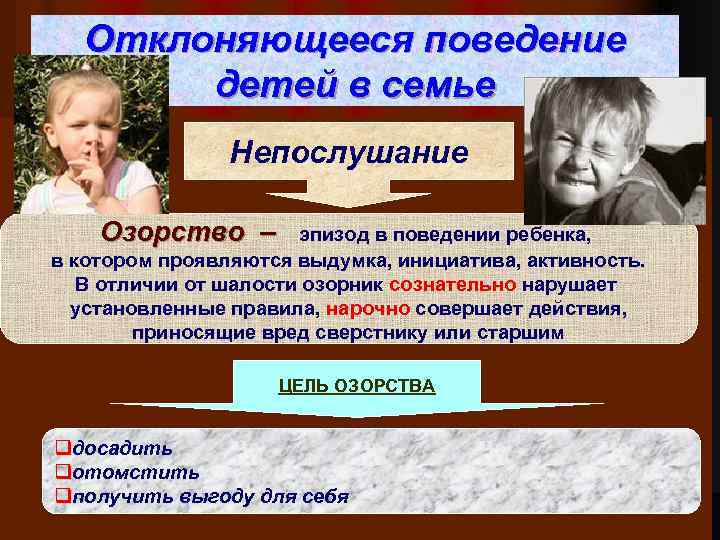 Отклоняющееся поведение детей в семье

Непослушание

Озорство – эпизод в поведении ребенка, в котором проявляются выдумка, инициатива, активность. В отличии от шалости озорник сознательно нарушает установленные правила, нарочно совершает действия, приносящие вред сверстнику или старшим

ЦЕЛЬ ОЗОРСТВА

❑досадить
❑отомстить
❑получить выгоду для себя